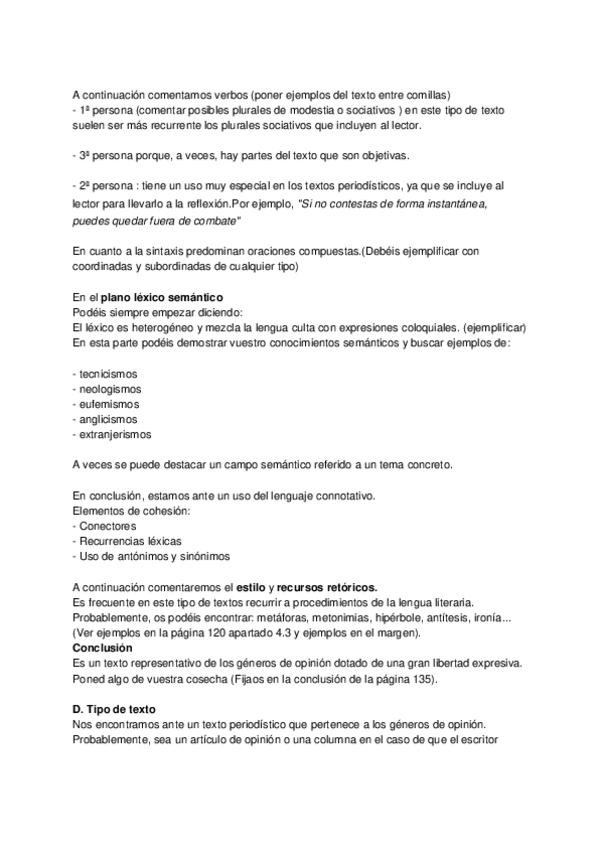 A continuación comentamos verbos (poner ejemplos del texto entre comillas)
- 1ª persona (comentar posibles plurales de modestia o sociativos ) en este tipo de texto suelen ser más recurrente los plurales sociativos que incluyen al lector.

- 3ª persona porque, a veces, hay partes del texto que son objetivas.

- 2ª persona : tiene un uso muy especial en los textos periodísticos, ya que se incluye al lector para llevarlo a la reflexión.Por ejemplo, "Si no contestas de forma instantánea, puedes quedar fuera de combate"

En cuanto a la sintaxis predominan oraciones compuestas.(Debéis ejemplificar con coordinadas y subordinadas de cualquier tipo)

En el plano léxico semántico
Podéis siempre empezar diciendo:
El léxico es heterogéneo y mezcla la lengua culta con expresiones coloquiales. (ejemplificar)
En esta parte podéis demostrar vuestro conocimientos semánticos y buscar ejemplos de:

- tecnicismos
- neologismos
- eufemismos
- anglicismos
- extranjerismos

A veces se puede destacar un campo semántico referido a un tema concreto.

En conclusión, estamos ante un uso del lenguaje connotativo.
Elementos de cohesión:
- Conectores
- Recurrencias léxicas
- Uso de antónimos y sinónimos

A continuación comentaremos el estilo y recursos retóricos.
Es frecuente en este tipo de textos recurrir a procedimientos de la lengua literaria.
Probablemente, os podéis encontrar: metáforas, metonimias, hipérbole, antítesis, ironía...
(Ver ejemplos en la página 120 apartado 4.3 y ejemplos en el margen).
Conclusión
Es un texto representativo de los géneros de opinión dotado de una gran libertad expresiva.
Poned algo de vuestra cosecha (Fijaos en la conclusión de la página 135).

D. Tipo de texto
Nos encontramos ante un texto periodístico que pertenece a los géneros de opinión.
Probablemente, sea un artículo de opinión o una columna en el caso de que el escritor